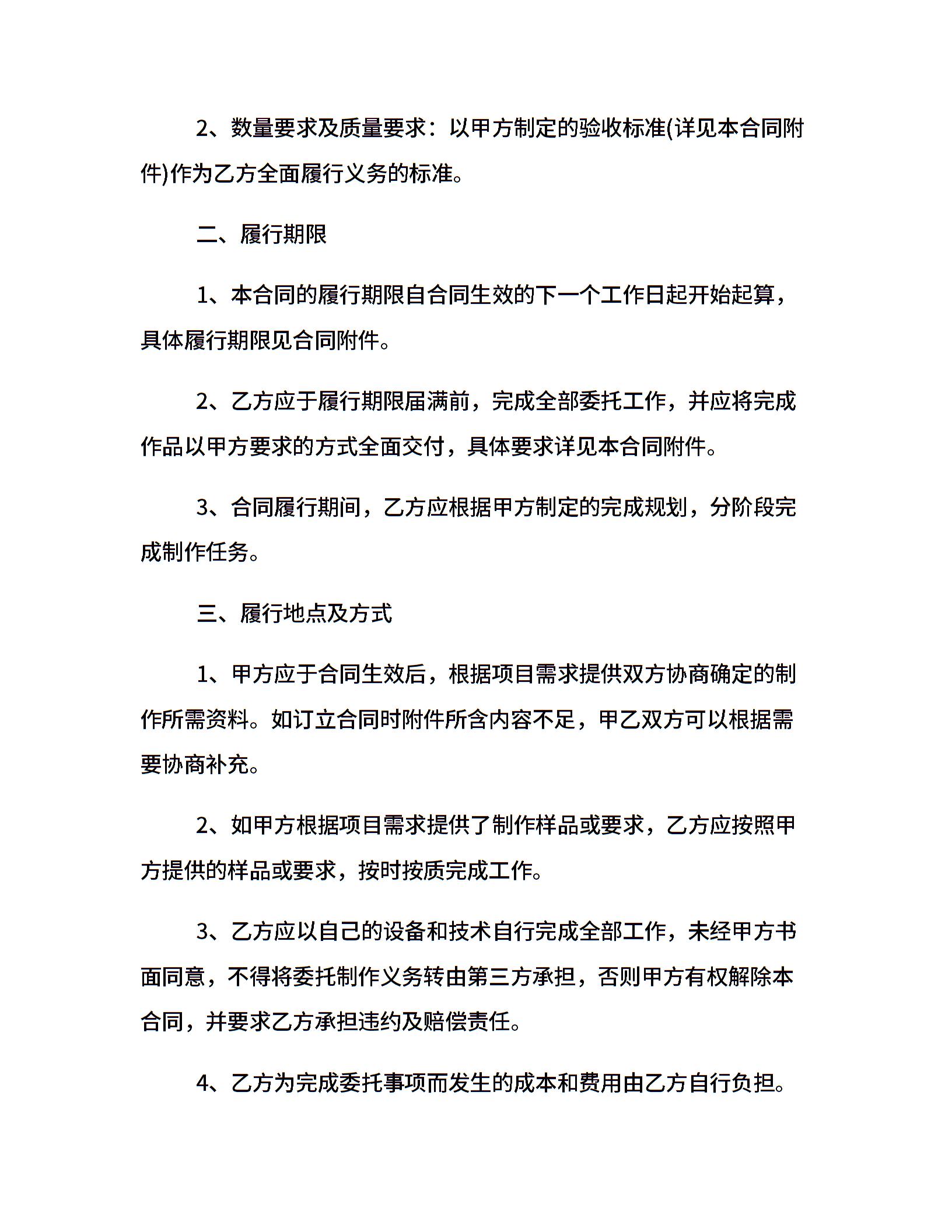 2、数量要求及质量要求：以甲方制定的验收标准(详见本合同附件)作为乙方全面履行义务的标准。

二、履行期限

1、本合同的履行期限自合同生效的下一个工作日起开始起算，具体履行期限见合同附件。

2、乙方应于履行期限届满前，完成全部委托工作，并应将完成作品以甲方要求的方式全面交付，具体要求详见本合同附件。

3、合同履行期间，乙方应根据甲方制定的完成规划，分阶段完成制作任务。

三、履行地点及方式

1、甲方应于合同生效后，根据项目需求提供双方协商确定的制作所需资料。如订立合同时附件所含内容不足，甲乙双方可以根据需要协商补充。

2、如甲方根据项目需求提供了制作样品或要求，乙方应按照甲方提供的样品或要求，按时按质完成工作。

3、乙方应以自己的设备和技术自行完成全部工作，未经甲方书面同意，不得将委托制作义务转由第三方承担，否则甲方有权解除本合同，并要求乙方承担违约及赔偿责任。

4、乙方为完成委托事项而发生的成本和费用由乙方自行负担。